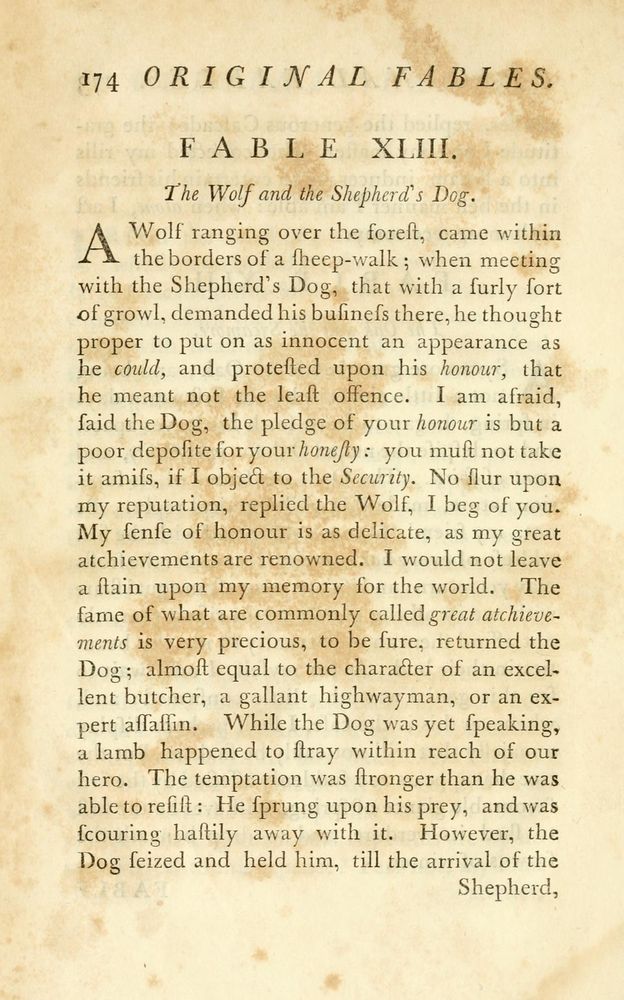 174 ORIGINAL FABLES.

FABLE XLIII.

The Wolf and the Shepherd's Dog.

A Wolf ranging over the foreſt, came within the borders of a ſheep-walk; when meeting with the Shepherd's Dog, that with a ſurly ſort of growl, demanded his buſineſs there, he thought proper to put on as innocent an appearance as he could, and proteſted upon his honour, that he meant not the leaſt offence. I am afraid, ſaid the Dog, the pledge of your honour is but a poor depoſite for your honeſty: you muſt not take it amiſs, if I object to the Security. No ſlur upon my reputation, replied the Wolf, I beg of you. My ſenſe of honour is as delicate, as my great atchievements are renowned. I would not leave a ſtain upon my memory for the world. The fame of what are commonly called great atchievements is very precious, to be ſure, returned the Dog; almoſt equal to the character of an excellent butcher, a gallant highwayman, or an expert aſſaſſin. While the Dog was yet ſpeaking, a lamb happened to ſtray within reach of our hero. The temptation was ſtronger than he was able to reſiſt: He ſprung upon his prey, and was ſcouring haſtily away with it. However, the Dog ſeized and held him, till the arrival of the Shepherd,